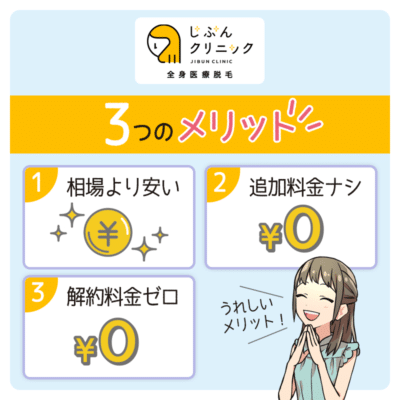 じぶん
クリニック
JIBUN CLINIC
全身医療脱毛

3つのメリット

1 相場より安い

¥

2 追加料金ナシ

¥0

3 解約料金ゼロ

¥0

うれしい
メリット！